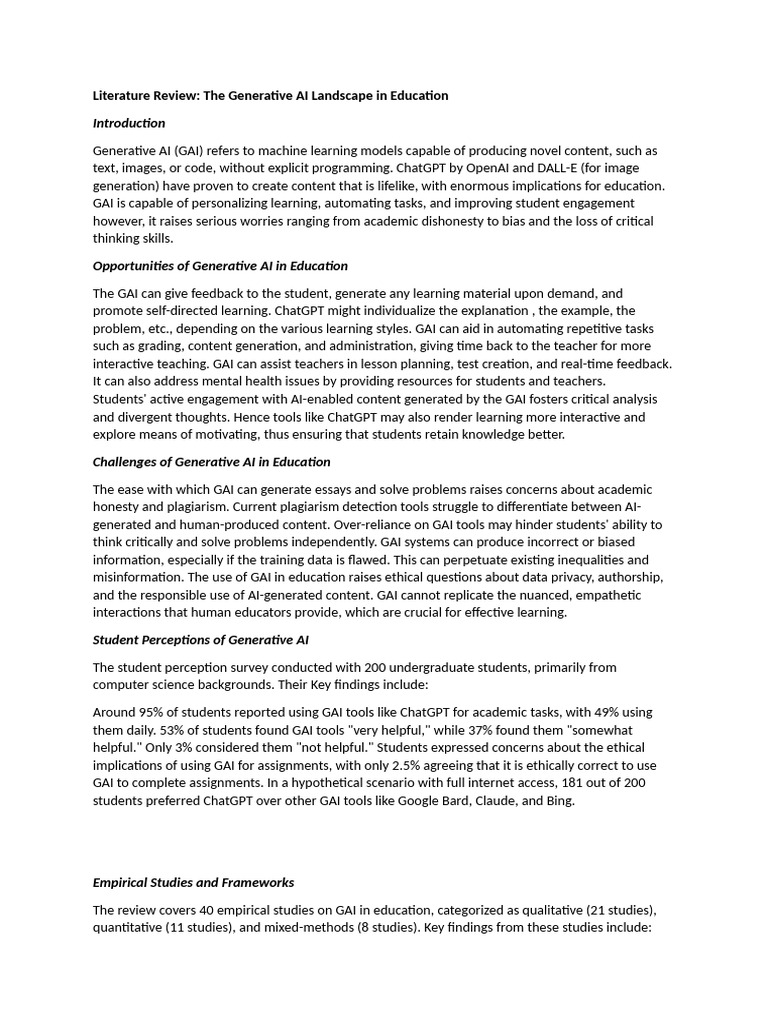 Literature Review: The Generative AI Landscape in Education

Introduction

Generative AI (GAI) refers to machine learning models capable of producing novel content, such as text, images, or code, without explicit programming. ChatGPT by OpenAI and DALL-E (for image generation) have proven to create content that is lifelike, with enormous implications for education. GAI is capable of personalizing learning, automating tasks, and improving student engagement however, it raises serious worries ranging from academic dishonesty to bias and the loss of critical thinking skills.

Opportunities of Generative AI in Education

The GAI can give feedback to the student, generate any learning material upon demand, and promote self-directed learning. ChatGPT might individualize the explanation , the example, the problem, etc., depending on the various learning styles. GAI can aid in automating repetitive tasks such as grading, content generation, and administration, giving time back to the teacher for more interactive teaching. GAI can assist teachers in lesson planning, test creation, and real-time feedback. It can also address mental health issues by providing resources for students and teachers. Students' active engagement with AI-enabled content generated by the GAI fosters critical analysis and divergent thoughts. Hence tools like ChatGPT may also render learning more interactive and explore means of motivating, thus ensuring that students retain knowledge better.

Challenges of Generative AI in Education

The ease with which GAI can generate essays and solve problems raises concerns about academic honesty and plagiarism. Current plagiarism detection tools struggle to differentiate between AI-generated and human-produced content. Over-reliance on GAI tools may hinder students' ability to think critically and solve problems independently. GAI systems can produce incorrect or biased information, especially if the training data is flawed. This can perpetuate existing inequalities and misinformation. The use of GAI in education raises ethical questions about data privacy, authorship, and the responsible use of AI-generated content. GAI cannot replicate the nuanced, empathetic interactions that human educators provide, which are crucial for effective learning.

Student Perceptions of Generative AI

The student perception survey conducted with 200 undergraduate students, primarily from computer science backgrounds. Their Key findings include:

Around 95% of students reported using GAI tools like ChatGPT for academic tasks, with 49% using them daily. 53% of students found GAI tools "very helpful," while 37% found them "somewhat helpful." Only 3% considered them "not helpful." Students expressed concerns about the ethical implications of using GAI for assignments, with only 2.5% agreeing that it is ethically correct to use GAI to complete assignments. In a hypothetical scenario with full internet access, 181 out of 200 students preferred ChatGPT over other GAI tools like Google Bard, Claude, and Bing.

Empirical Studies and Frameworks

The review covers 40 empirical studies on GAI in education, categorized as qualitative (21 studies), quantitative (11 studies), and mixed-methods (8 studies). Key findings from these studies include: